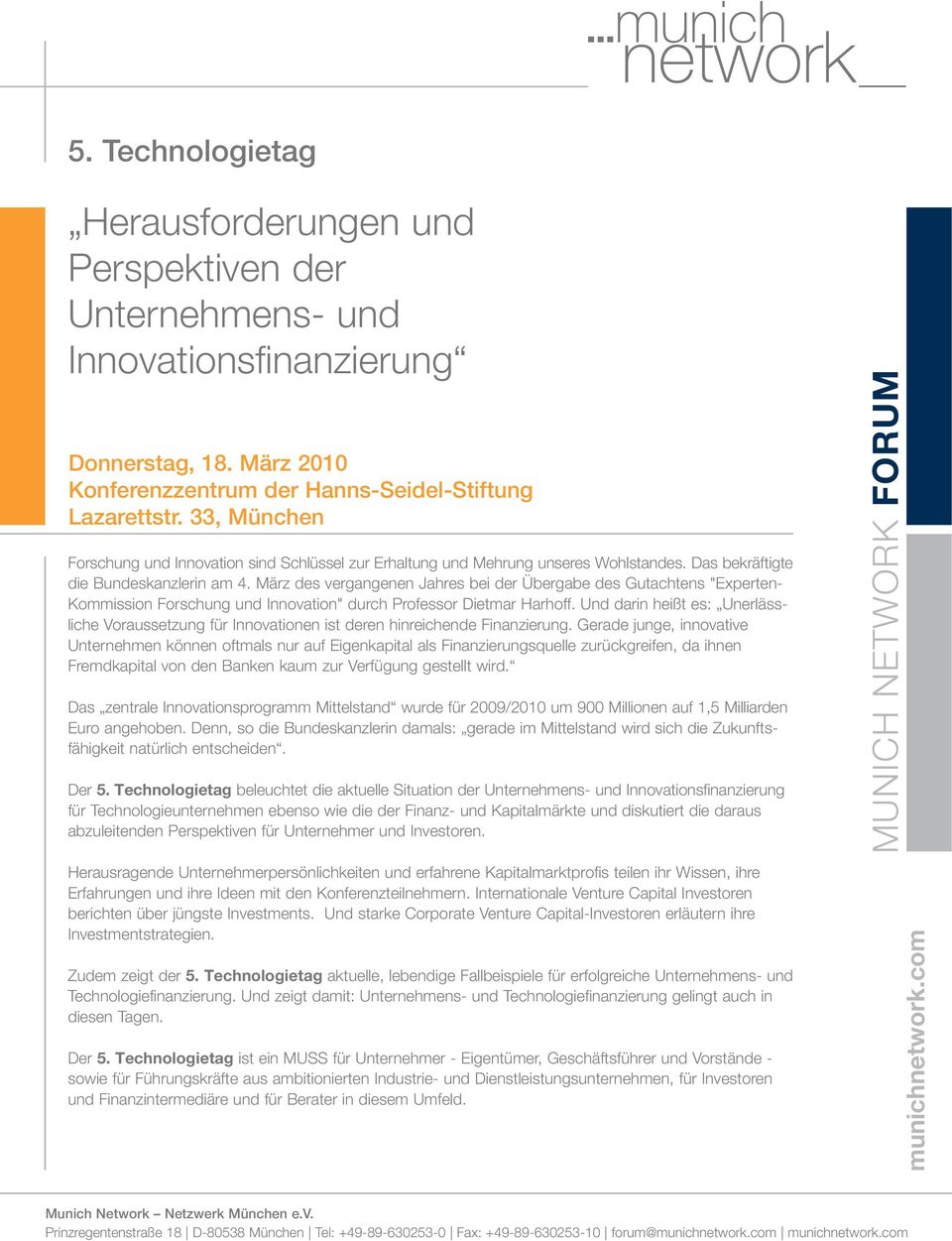 ...munich network__

5. Technologietag

„Herausforderungen und Perspektiven der Unternehmens- und Innovationsfinanzierung“

Donnerstag, 18. März 2010
Konferenzzentrum der Hanns-Seidel-Stiftung
Lazarettstr. 33, München

Forschung und Innovation sind Schlüssel zur Erhaltung und Mehrung unseres Wohlstandes. Das bekräftigte die Bundeskanzlerin am 4. März des vergangenen Jahres bei der Übergabe des Gutachtens "Experten-Kommission Forschung und Innovation" durch Professor Dietmar Harhoff. Und darin heißt es: „Unerlässliche Voraussetzung für Innovationen ist deren hinreichende Finanzierung. Gerade junge, innovative Unternehmen können oftmals nur auf Eigenkapital als Finanzierungsquelle zurückgreifen, da ihnen Fremdkapital von den Banken kaum zur Verfügung gestellt wird.“

Das „zentrale Innovationsprogramm Mittelstand“ wurde für 2009/2010 um 900 Millionen auf 1,5 Milliarden Euro angehoben. Denn, so die Bundeskanzlerin damals: „gerade im Mittelstand wird sich die Zukunftsfähigkeit natürlich entscheiden“.

Der 5. Technologietag beleuchtet die aktuelle Situation der Unternehmens- und Innovationsfinanzierung für Technologieunternehmen ebenso wie die der Finanz- und Kapitalmärkte und diskutiert die daraus abzuleitenden Perspektiven für Unternehmer und Investoren.

Herausragende Unternehmerpersönlichkeiten und erfahrene Kapitalmarktprofis teilen ihr Wissen, ihre Erfahrungen und ihre Ideen mit den Konferenzteilnehmern. Internationale Venture Capital Investoren berichten über jüngste Investments. Und starke Corporate Venture Capital-Investoren erläutern ihre Investmentstrategien.

Zudem zeigt der 5. Technologietag aktuelle, lebendige Fallbeispiele für erfolgreiche Unternehmens- und Technologiefinanzierung. Und zeigt damit: Unternehmens- und Technologiefinanzierung gelingt auch in diesen Tagen.

Der 5. Technologietag ist ein MUSS für Unternehmer - Eigentümer, Geschäftsführer und Vorstände - sowie für Führungskräfte aus ambitionierten Industrie- und Dienstleistungsunternehmen, für Investoren und Finanzintermediäre und für Berater in diesem Umfeld.

MUNICH NETWORK FORUM

munichnetwork.com

Munich Network – Netzwerk München e.V.
Prinzregentenstraße 18 | D-80538 München | Tel: +49-89-630253-0 | Fax: +49-89-630253-10 | forum@munichnetwork.com | munichnetwork.com